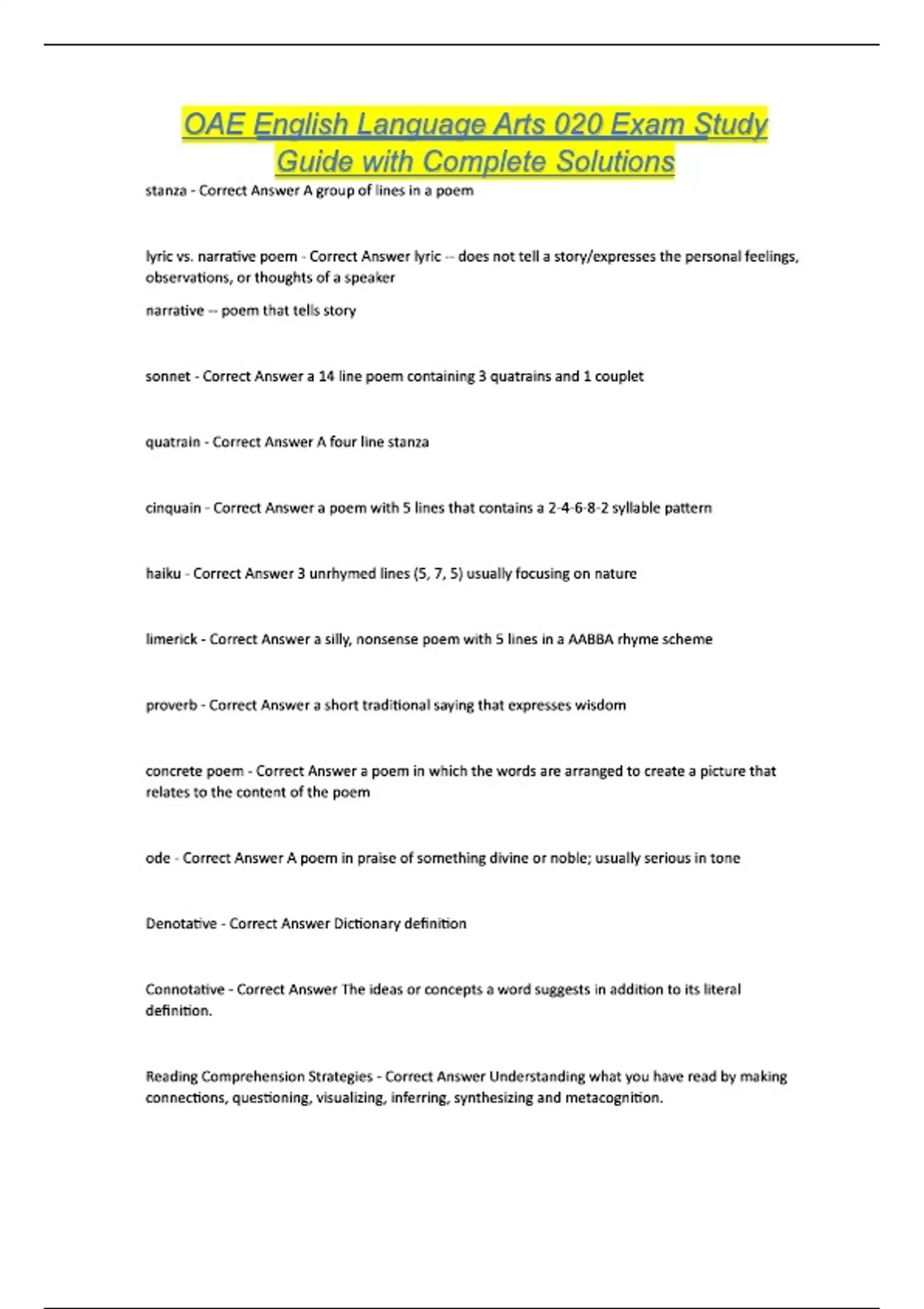 OAE English Language Arts 020 Exam Study Guide with Complete Solutions

stanza - Correct Answer A group of lines in a poem

lyric vs. narrative poem - Correct Answer lyric -- does not tell a story/expresses the personal feelings, observations, or thoughts of a speaker

narrative -- poem that tells story

sonnet - Correct Answer a 14 line poem containing 3 quatrains and 1 couplet

quatrain - Correct Answer A four line stanza

cinquain - Correct Answer a poem with 5 lines that contains a 2-4-6-8-2 syllable pattern

haiku - Correct Answer 3 unrhymed lines (5, 7, 5) usually focusing on nature

limerick - Correct Answer a silly, nonsense poem with 5 lines in a AABBA rhyme scheme

proverb - Correct Answer a short traditional saying that expresses wisdom

concrete poem - Correct Answer a poem in which the words are arranged to create a picture that relates to the content of the poem

ode - Correct Answer A poem in praise of something divine or noble; usually serious in tone

Denotative - Correct Answer Dictionary definition

Connotative - Correct Answer The ideas or concepts a word suggests in addition to its literal definition.

Reading Comprehension Strategies - Correct Answer Understanding what you have read by making connections, questioning, visualizing, inferring, synthesizing and metacognition.